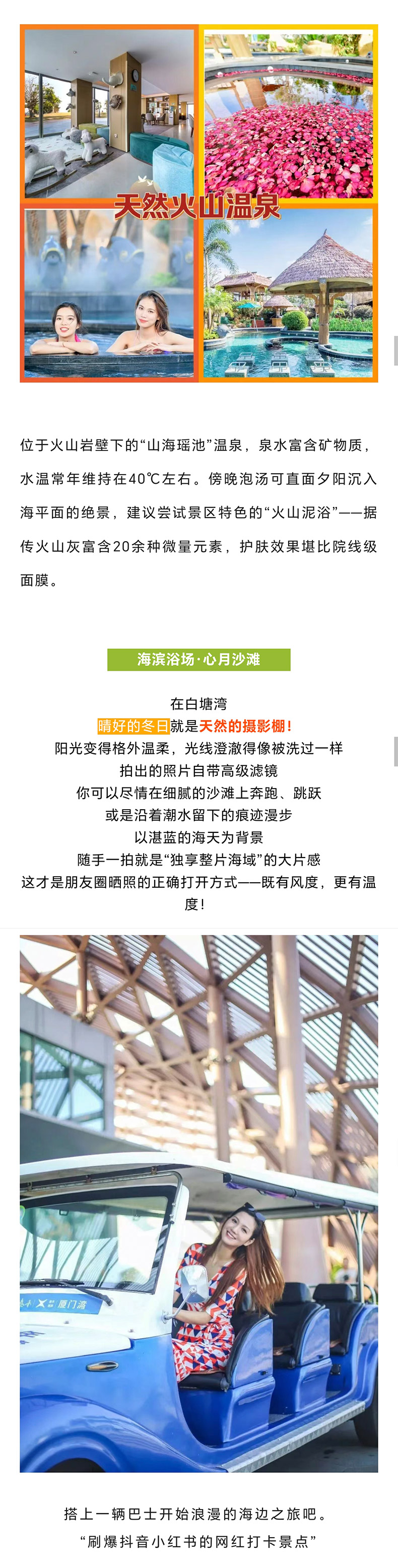 天然火山温泉

位于火山岩壁下的“山海瑶池”温泉，泉水富含矿物质，水温常年维持在40℃左右。傍晚泡汤可直面夕阳沉入海平面的绝景，建议尝试景区特色的“火山泥浴”——据传火山灰富含20余种微量元素，护肤效果堪比院线级面膜。

海滨浴场·心月沙滩

在白塘湾
晴好的冬日就是天然的摄影棚!
阳光变得格外温柔，光线澄澈得像被洗过一样
拍出的照片自带高级滤镜
你可以尽情在细腻的沙滩上奔跑、跳跃
或是沿着潮水留下的痕迹漫步
以湛蓝的海天为背景
随手一拍就是“独享整片海域”的大片感
这才是朋友圈晒照的正确打开方式——既有风度，更有温度!

厦门湾

搭上一辆巴士开始浪漫的海边之旅吧。
“刷爆抖音小红书的网红打卡景点”